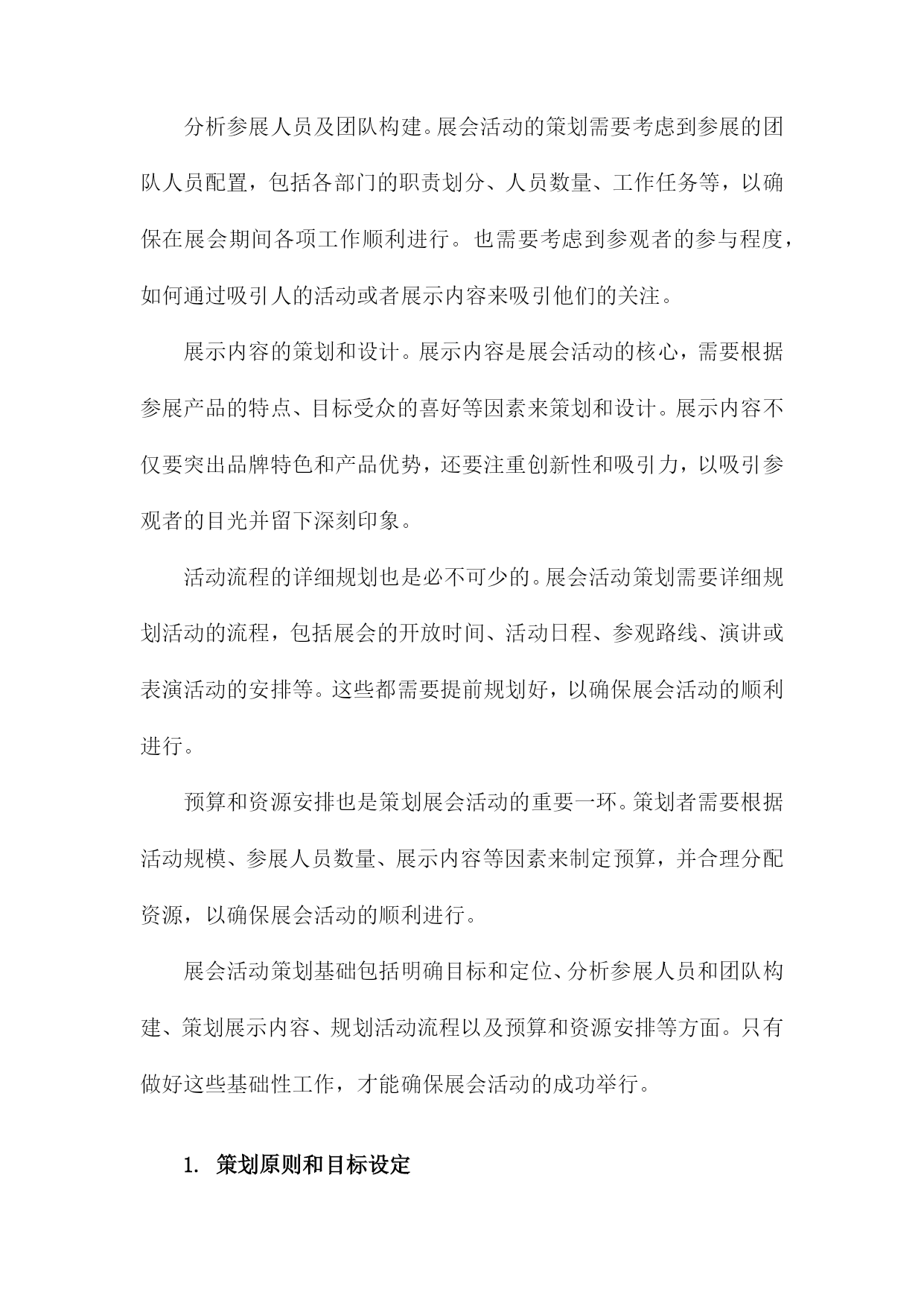 分析参展人员及团队构建。展会活动的策划需要考虑到参展的团队人员配置，包括各部门的职责划分、人员数量、工作任务等，以确保在展会期间各项工作顺利进行。也需要考虑到参观者的参与程度，如何通过吸引人的活动或者展示内容来吸引他们的关注。

展示内容的策划和设计。展示内容是展会活动的核心，需要根据参展产品的特点、目标受众的喜好等因素来策划和设计。展示内容不仅要突出品牌特色和产品优势，还要注重创新性和吸引力，以吸引参观者的目光并留下深刻印象。

活动流程的详细规划也是必不可少的。展会活动策划需要详细规划活动的流程，包括展会的开放时间、活动日程、参观路线、演讲或表演活动的安排等。这些都需要提前规划好，以确保展会活动的顺利进行。

预算和资源安排也是策划展会活动的重要一环。策划者需要根据活动规模、参展人员数量、展示内容等因素来制定预算，并合理分配资源，以确保展会活动的顺利进行。

展会活动策划基础包括明确目标和定位、分析参展人员和团队构建、策划展示内容、规划活动流程以及预算和资源安排等方面。只有做好这些基础性工作，才能确保展会活动的成功举行。

1. 策划原则和目标设定